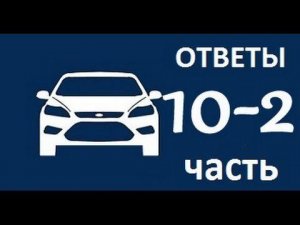 ОТВЕТЫ

10-2

часть